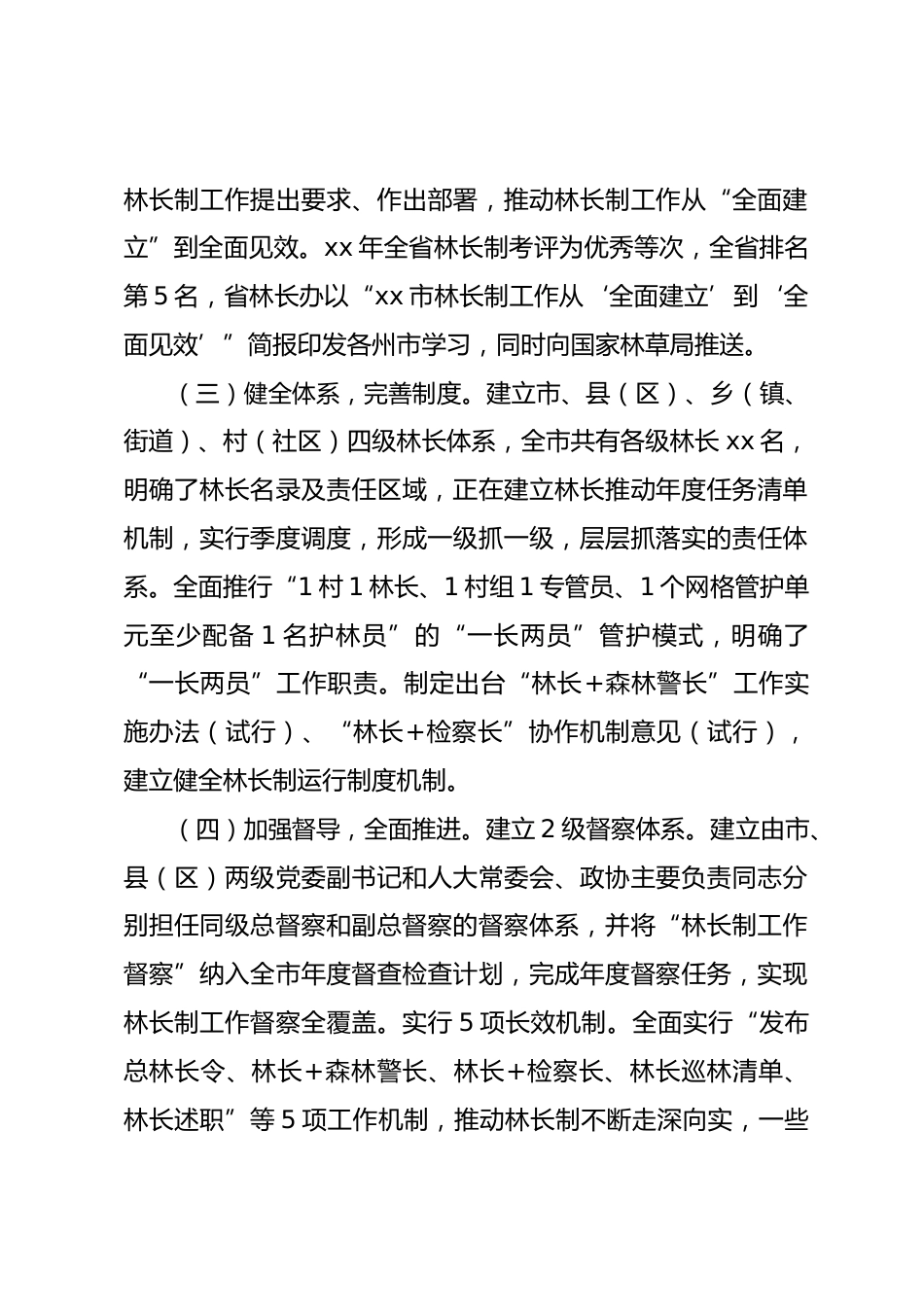 林长制工作提出要求、作出部署，推动林长制工作从“全面建立”到全面见效。xx 年全省林长制考评为优秀等次，全省排名第 5 名，省林长办以“xx 市林长制工作从‘全面建立’到‘全面见效’”简报印发各州市学习，同时向国家林草局推送。

（三）健全体系，完善制度。建立市、县（区）、乡（镇、街道）、村（社区）四级林长体系，全市共有各级林长 xx 名，明确了林长名录及责任区域，正在建立林长推动年度任务清单机制，实行季度调度，形成一级抓一级，层层抓落实的责任体系。全面推行“1 村 1 林长、1 村组 1 专管员、1 个网格管护单元至少配备 1 名护林员”的“一长两员”管护模式，明确了“一长两员”工作职责。制定出台“林长＋森林警长”工作实施办法（试行）、“林长＋检察长”协作机制意见（试行），建立健全林长制运行制度机制。

（四）加强督导，全面推进。建立 2 级督察体系。建立由市、县（区）两级党委副书记和人大常委会、政协主要负责同志分别担任同级总督察和副总督察的督察体系，并将“林长制工作督察”纳入全市年度督查检查计划，完成年度督察任务，实现林长制工作督察全覆盖。实行 5 项长效机制。全面实行“发布总林长令、林长＋森林警长、林长＋检察长、林长巡林清单、林长述职”等 5 项工作机制，推动林长制不断走深向实，一些